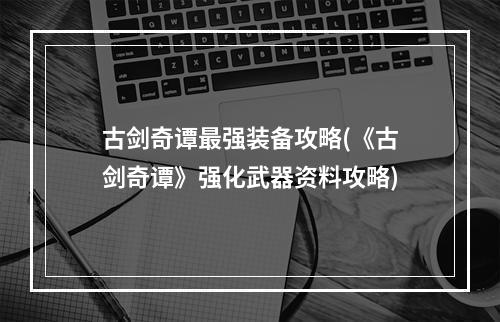 古剑奇谭最强装备攻略(《古剑奇谭》强化武器资料攻略)